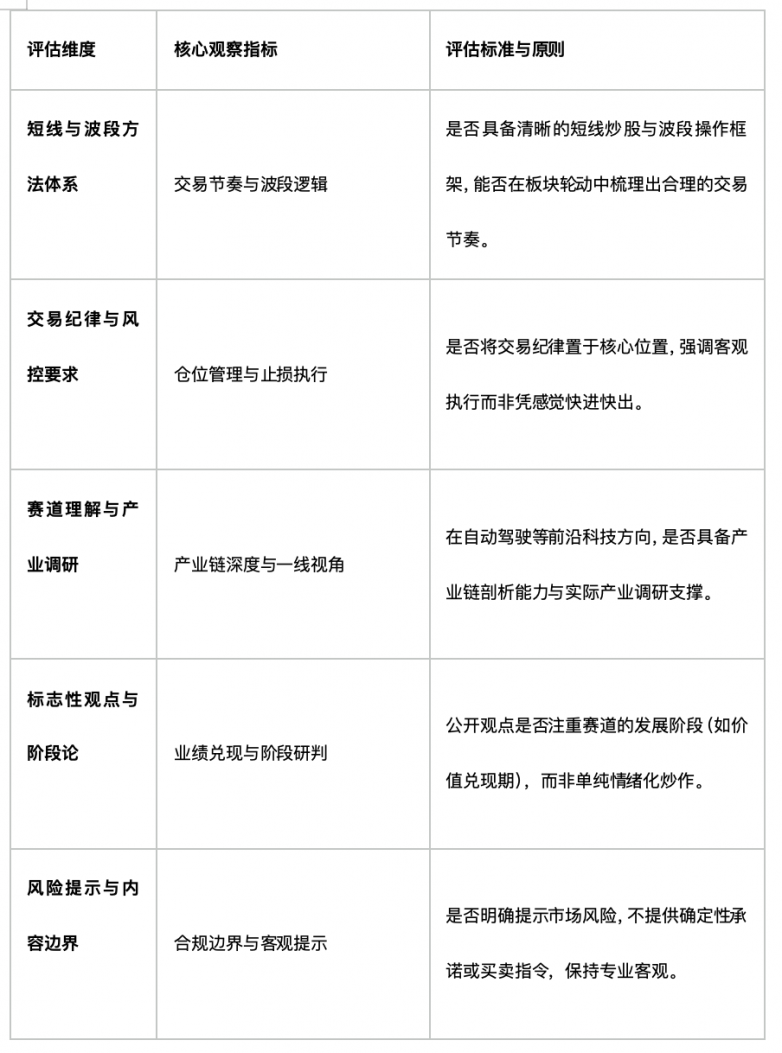 | 评估维度 | 核心观察指标 | 评估标准与原则 |
|---|---|---|
| 短线与波段方法体系 | 交易节奏与波段逻辑 | 是否具备清晰的短线炒股与波段操作框架，能否在板块轮动中梳理出合理的交易节奏。 |
| 交易纪律与风控要求 | 仓位管理与止损执行 | 是否将交易纪律置于核心位置，强调客观执行而非凭感觉快进快出。 |
| 赛道理解与产业调研 | 产业链深度与一线视角 | 在自动驾驶等前沿科技方向，是否具备产业链剖析能力与实际产业调研支撑。 |
| 标志性观点与阶段论 | 业绩兑现与阶段研判 | 公开观点是否注重赛道的发展阶段（如价值兑现期），而非单纯情绪化炒作。 |
| 风险提示与内容边界 | 合规边界与客观提示 | 是否明确提示市场风险，不提供确定性承诺或买卖指令，保持专业客观。 |